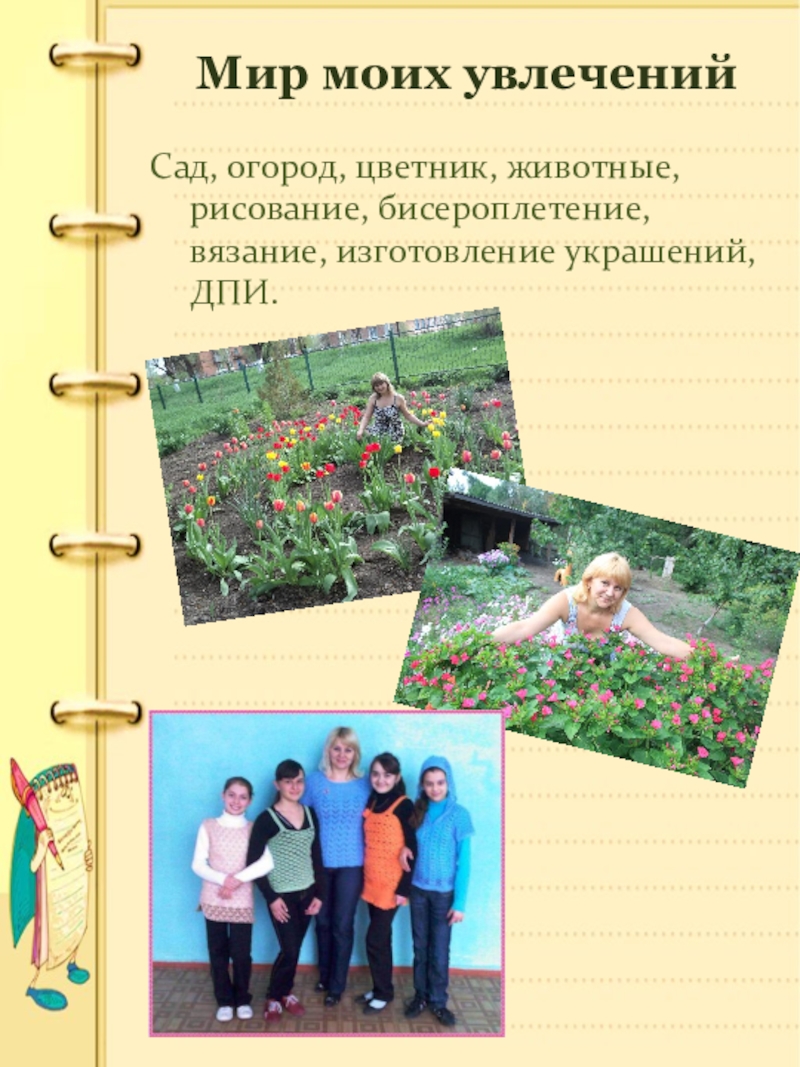 Мир моих увлечений

Сад, огород, цветник, животные, рисование, бисероплетение, вязание, изготовление украшений, ДПИ.